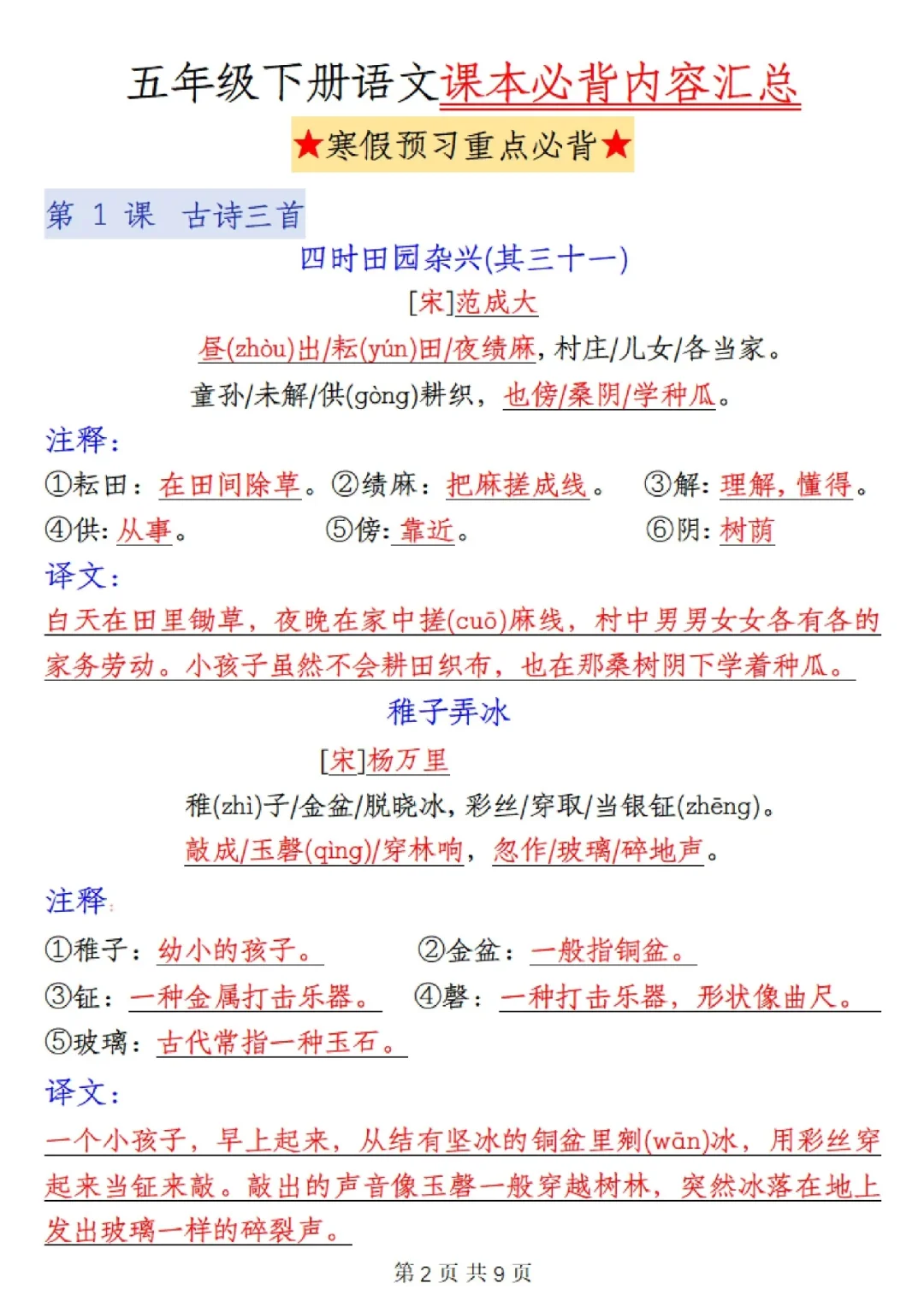 五年级下册语文课本必背内容汇总

★寒假预习重点必背★

第 1 课 古诗三首

四时田园杂兴(其三十一)

[宋]范成大

昼(zhòu)出/耘(yún)田/夜绩麻，村庄/儿女/各当家。

童孙/未解/供(gòng)耕织，也傍/桑阴/学种瓜。

注释：

①耘田：在田间除草。②绩麻：把麻搓成线。 ③解：理解，懂得。

④供：从事。 ⑤傍：靠近。 ⑥阴：树荫

译文：

白天在田里锄草，夜晚在家中搓(cuō)麻线，村中男男女女各有各的家务劳动。小孩子虽然不会耕田织布，也在那桑树阴下学着种瓜。

稚子弄冰

[宋]杨万里

稚(zhì)子/金盆/脱晓冰，彩丝/穿取/当银钲(zhēng)。

敲成/玉磬(qìng)/穿林响，忽作/玻璃/碎地声。

注释：

①稚子：幼小的孩子。 ②金盆：一般指铜盆。

③钲：一种金属打击乐器。 ④磬：一种打击乐器，形状像曲尺。

⑤玻璃：古代常指一种玉石。

译文：

一个小孩子，早上起来，从结有坚冰的铜盆里剜(wān)冰，用彩丝穿起来当钲来敲。敲出的声音像玉磬一般穿越树林，突然冰落在地上发出玻璃一样的碎裂声。

第 2 页 共 9 页